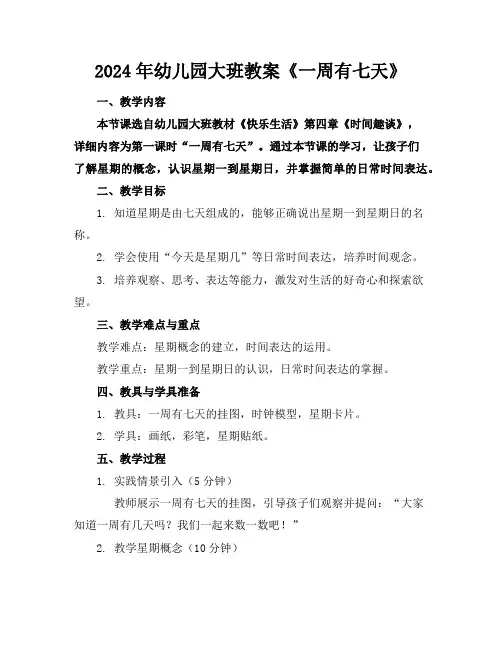 2024年幼儿园大班教案《一周有七天》

一、教学内容

本节课选自幼儿园大班教材《快乐生活》第四章《时间趣谈》，详细内容为第一课时“一周有七天”。通过本节课的学习，让孩子们了解星期的概念，认识星期一到星期日，并掌握简单的日常时间表达。

二、教学目标

1. 知道星期是由七天组成的，能够正确说出星期一到星期日的名称。

2. 学会使用“今天是星期几”等日常时间表达，培养时间观念。

3. 培养观察、思考、表达等能力，激发对生活的好奇心和探索欲望。

三、教学难点与重点

教学难点：星期概念的建立，时间表达的运用。

教学重点：星期一到星期日的认识，日常时间表达的掌握。

四、教具与学具准备

1. 教具：一周有七天的挂图，时钟模型，星期卡片。

2. 学具：画纸，彩笔，星期贴纸。

五、教学过程

1. 实践情景引入（5分钟）

教师展示一周有七天的挂图，引导孩子们观察并提问：“大家知道一周有几天吗？我们一起来数一数吧！”

2. 教学星期概念（10分钟）